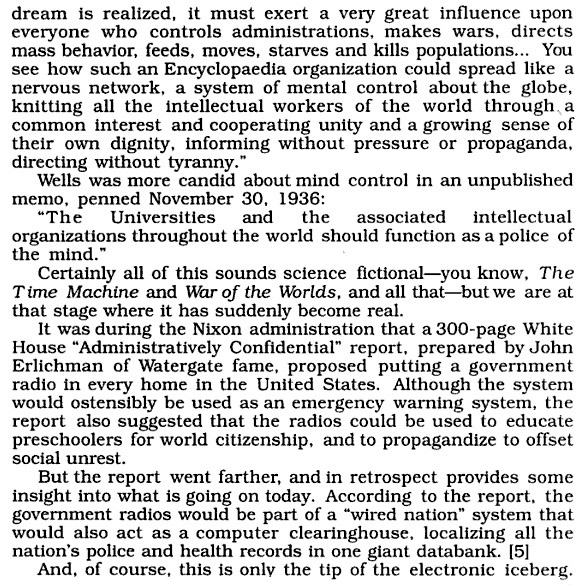 dream is realized, it must exert a very great influence upon everyone who controls administrations, makes wars, directs mass behavior, feeds, moves, starves and kills populations... You see how such an Encyclopaedia organization could spread like a nervous network, a system of mental control about the globe, knitting all the intellectual workers of the world through a common interest and cooperating unity and a growing sense of their own dignity, informing without pressure or propaganda, directing without tyranny."

Wells was more candid about mind control in an unpublished memo, penned November 30, 1936:

"The Universities and the associated intellectual organizations throughout the world should function as a police of the mind."

Certainly all of this sounds science fictional—you know, The Time Machine and War of the Worlds, and all that—but we are at that stage where it has suddenly become real.

It was during the Nixon administration that a 300-page White House "Administratively Confidential" report, prepared by John Erlichman of Watergate fame, proposed putting a government radio in every home in the United States. Although the system would ostensibly be used as an emergency warning system, the report also suggested that the radios could be used to educate preschoolers for world citizenship, and to propagandize to offset social unrest.

But the report went farther, and in retrospect provides some insight into what is going on today. According to the report, the government radios would be part of a "wired nation" system that would also act as a computer clearinghouse, localizing all the nation's police and health records in one giant databank. [5]

And, of course, this is only the tip of the electronic iceberg.